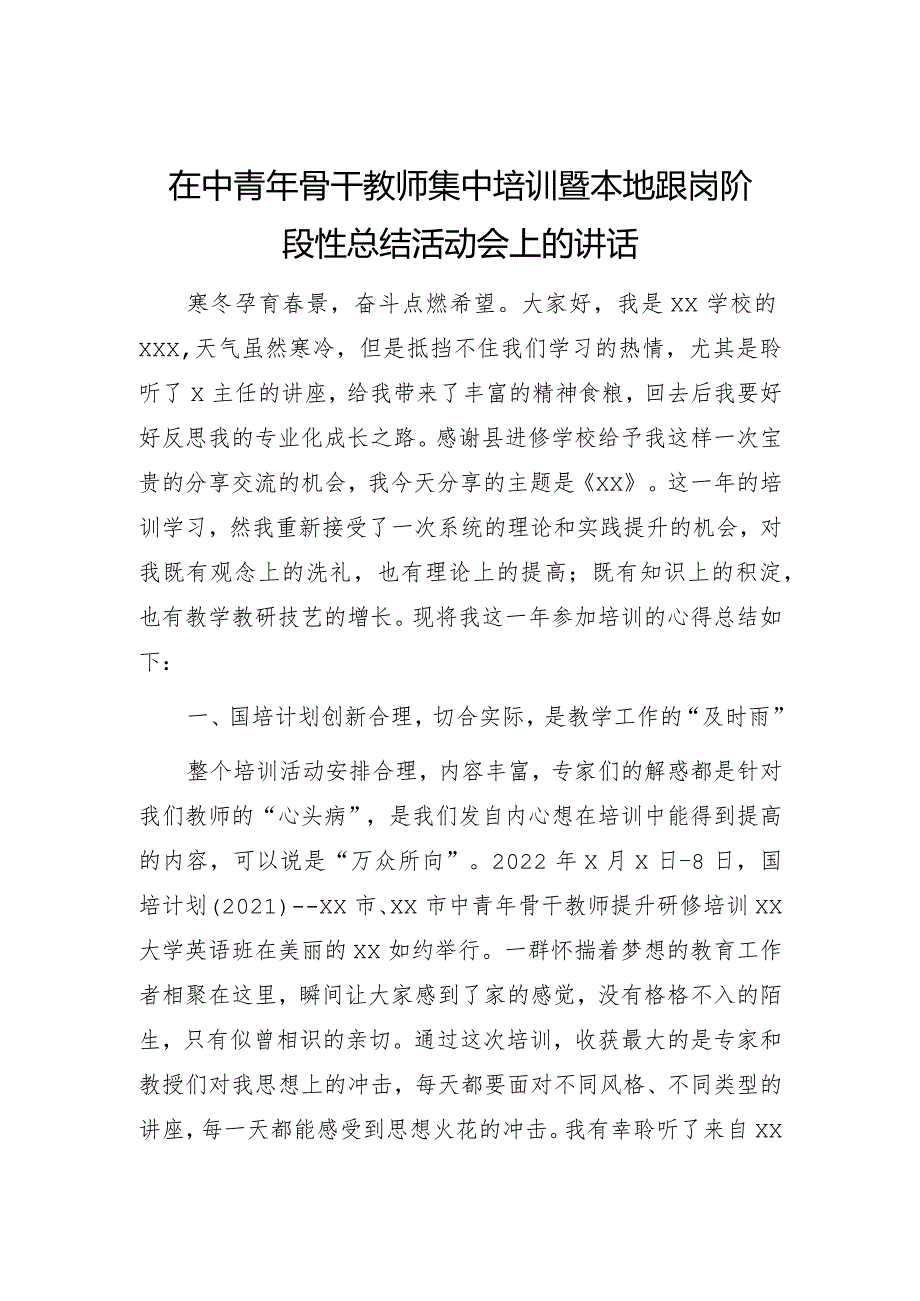 在中青年骨干教师集中培训暨本地跟岗阶段性总结活动会上的讲话

寒冬孕育春景，奋斗点燃希望。大家好，我是XX学校的XXX,天气虽然寒冷，但是抵挡不住我们学习的热情，尤其是聆听了X主任的讲座，给我带来了丰富的精神食粮，回去后我要好好反思我的专业化成长之路。感谢县进修学校给予我这样一次宝贵的分享交流的机会，我今天分享的主题是《XX》。这一年的培训学习，然我重新接受了一次系统的理论和实践提升的机会，对我既有观念上的洗礼，也有理论上的提高；既有知识上的积淀，也有教学教研技艺的增长。现将我这一年参加培训的心得总结如下：

一、国培计划创新合理，切合实际，是教学工作的“及时雨”

整个培训活动安排合理，内容丰富，专家们的解惑都是针对我们教师的“心头病”，是我们发自内心想在培训中能得到提高的内容，可以说是“万众所向”。2022年X月X日-8日，国培计划(2021)--XX市、XX市中青年骨干教师提升研修培训XX大学英语班在美丽的XX如约举行。一群怀揣着梦想的教育工作者相聚在这里，瞬间让大家感到了家的感觉，没有格格不入的陌生，只有似曾相识的亲切。通过这次培训，收获最大的是专家和教授们对我思想上的冲击，每天都要面对不同风格、不同类型的讲座，每一天都能感受到思想火花的冲击。我有幸聆听了来自XX